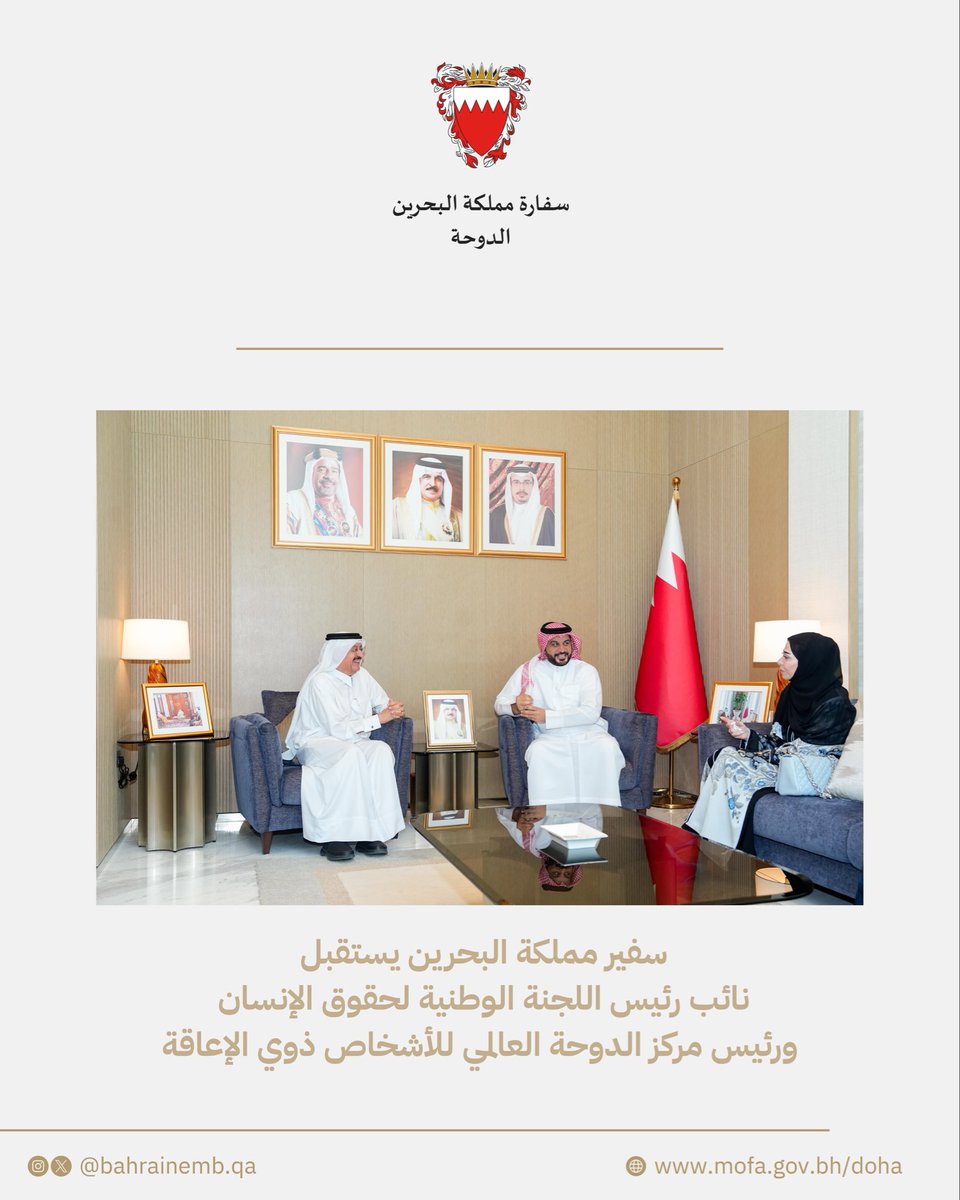 سفارة مملكة البحرين
الدوحة

سفير مملكة البحرين يستقبل
نائب رئيس اللجنة الوطنية لحقوق الإنسان
ورئيس مركز الدوحة العالمي للأشخاص ذوي الإعاقة

@bahrainemb.qa

www.mofa.gov.bh/doha